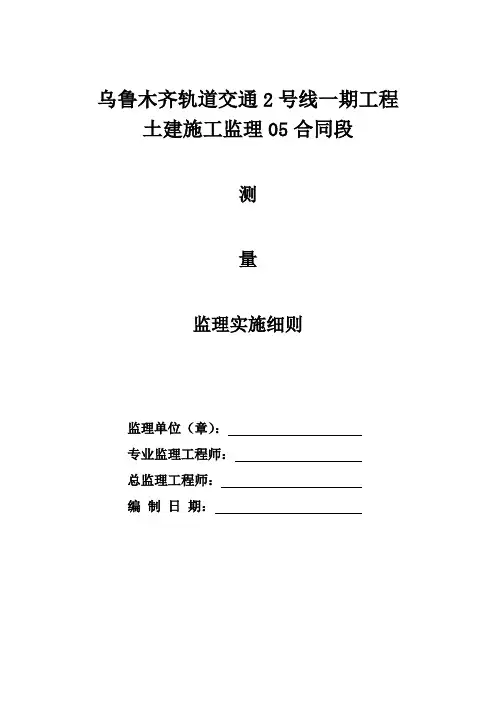 乌鲁木齐轨道交通 2 号线一期工程
土建施工监理 05 合同段

测

量

监理实施细则

监理单位（章）：

专业监理工程师：

总监理工程师：

编 制 日 期：